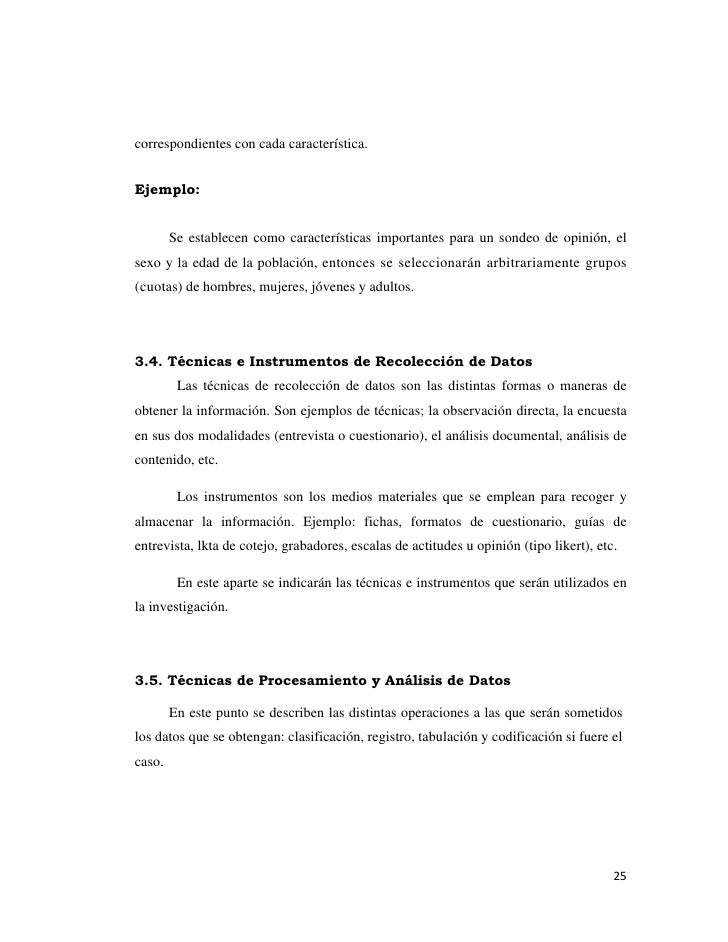 correspondientes con cada característica.

Ejemplo:

Se establecen como características importantes para un sondeo de opinión, el sexo y la edad de la población, entonces se seleccionarán arbitrariamente grupos (cuotas) de hombres, mujeres, jóvenes y adultos.

3.4. Técnicas e Instrumentos de Recolección de Datos

Las técnicas de recolección de datos son las distintas formas o maneras de obtener la información. Son ejemplos de técnicas; la observación directa, la encuesta en sus dos modalidades (entrevista o cuestionario), el análisis documental, análisis de contenido, etc.

Los instrumentos son los medios materiales que se emplean para recoger y almacenar la información. Ejemplo: fichas, formatos de cuestionario, guías de entrevista, lkta de cotejo, grabadores, escalas de actitudes u opinión (tipo likert), etc.

En este aparte se indicarán las técnicas e instrumentos que serán utilizados en la investigación.

3.5. Técnicas de Procesamiento y Análisis de Datos

En este punto se describen las distintas operaciones a las que serán sometidos los datos que se obtengan: clasificación, registro, tabulación y codificación si fuere el caso.

25